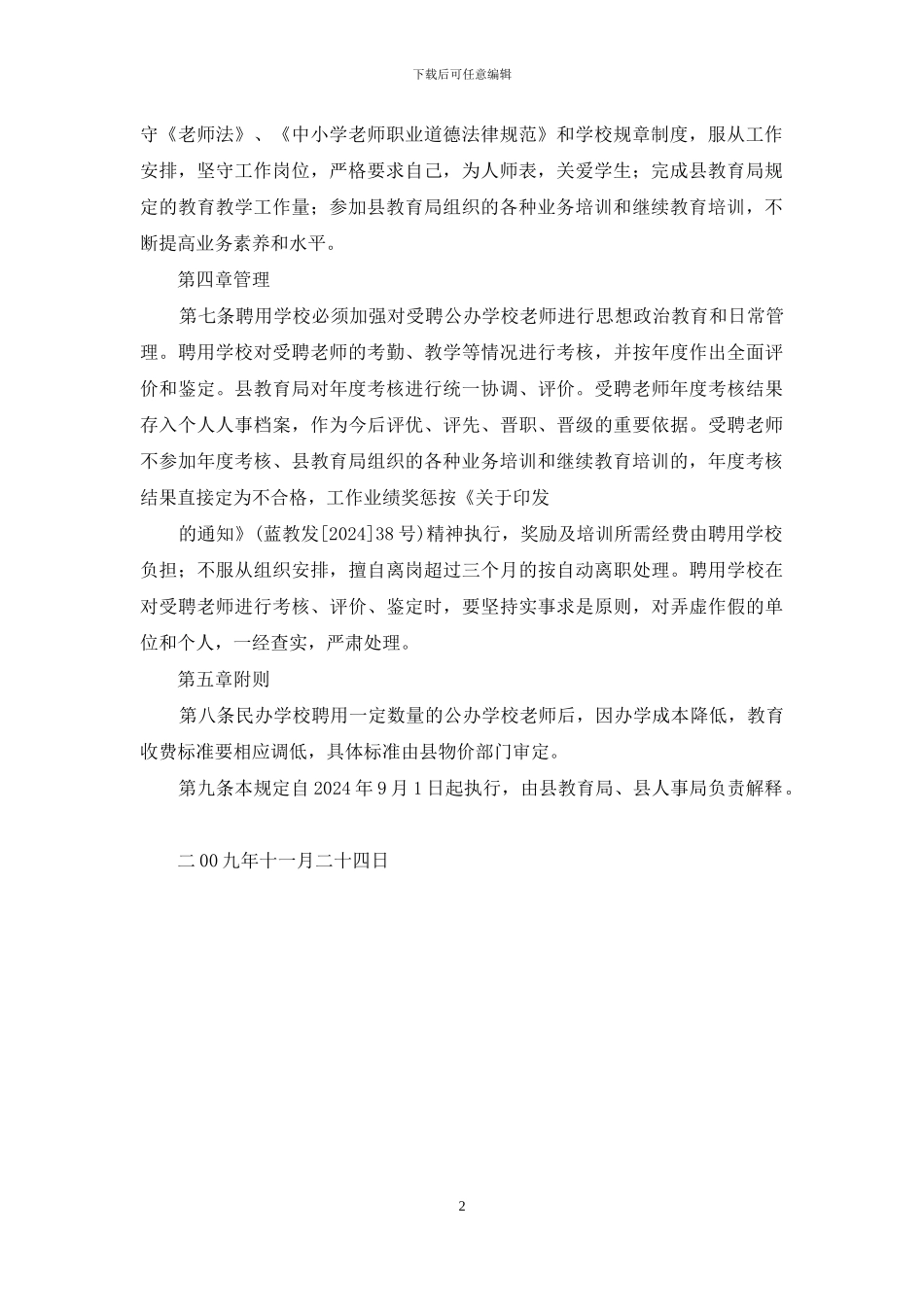 下载后可任意编辑

守《老师法》、《中小学老师职业道德法律规范》和学校规章制度，服从工作安排，坚守工作岗位，严格要求自己，为人师表，关爱学生；完成县教育局规定的教育教学工作量；参加县教育局组织的各种业务培训和继续教育培训，不断提高业务素养和水平。

第四章管理

第七条聘用学校必须加强对受聘公办学校老师进行思想政治教育和日常管理。聘用学校对受聘老师的考勤、教学等情况进行考核，并按年度作出全面评价和鉴定。县教育局对年度考核进行统一协调、评价。受聘老师年度考核结果存入个人人事档案，作为今后评优、评先、晋职、晋级的重要依据。受聘老师不参加年度考核、县教育局组织的各种业务培训和继续教育培训的，年度考核结果直接定为不合格，工作业绩奖惩按《关于印发

的通知》(蓝教发[2024]38号)精神执行，奖励及培训所需经费由聘用学校负担；不服从组织安排，擅自离岗超过三个月的按自动离职处理。聘用学校在对受聘老师进行考核、评价、鉴定时，要坚持实事求是原则，对弄虚作假的单位和个人，一经查实，严肃处理。

第五章附则

第八条民办学校聘用一定数量的公办学校老师后，因办学成本降低，教育收费标准要相应调低，具体标准由县物价部门审定。

第九条本规定自2024年9月1日起执行，由县教育局、县人事局负责解释。

二00九年十一月二十四日

2